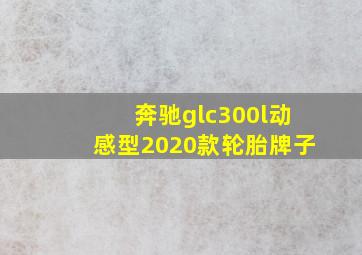 奔驰glc300l动感型2020款轮胎牌子